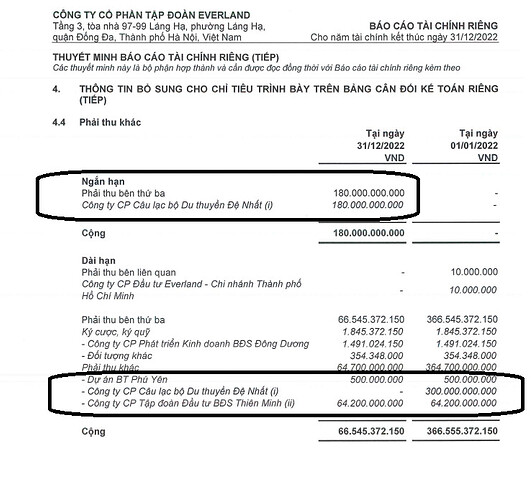 CÔNG TY CỔ PHẦN TẬP ĐOÀN EVERLAND
Tầng 3, tòa nhà 97-99 Láng Hạ, phường Láng Hạ, quận Đống Đa, Thành phố Hà Nội, Việt Nam

BÁO CÁO TÀI CHÍNH RIÊNG
Cho năm tài chính kết thúc ngày 31/12/2022

THUYẾT MINH BÁO CÁO TÀI CHÍNH RIÊNG (TIẾP)
Các thuyết minh này là bộ phận hợp thành và cần được đọc đồng thời với Báo cáo tài chính riêng kèm theo

4. THÔNG TIN BỔ SUNG CHO CHỈ TIÊU TRÌNH BÀY TRÊN BẢNG CÂN ĐỐI KẾ TOÁN RIÊNG (TIẾP)

4.4 Phải thu khác

| | Tại ngày 31/12/2022 VND | Tại ngày 01/01/2022 VND |
|---|---|---|
| Ngắn hạn | | |
| Phải thu bên thứ ba | 180.000.000.000 | - |
| Công ty CP Câu lạc bộ Du thuyền Đệ Nhất (i) | 180.000.000.000 | - |
| Cộng | 180.000.000.000 | - |
| Dài hạn | | |
| Phải thu bên liên quan | - | 10.000.000 |
| Công ty CP Đầu tư Everland - Chi nhánh Thành phố Hồ Chí Minh | - | 10.000.000 |
| Phải thu bên thứ ba | 66.545.372.150 | 366.545.372.150 |
| Ký cược, ký quỹ | 1.845.372.150 | 1.845.372.150 |
| - Công ty CP Phát triển Kinh doanh BĐS Đông Dương | 1.491.024.150 | 1.491.024.150 |
| - Đối tượng khác | 354.348.000 | 354.348.000 |
| Phải thu khác | 64.700.000.000 | 364.700.000.000 |
| - Dự án BT Phú Yên | 500.000.000 | 500.000.000 |
| - Công ty CP Câu lạc bộ Du thuyền Đệ Nhất (i) | - | 300.000.000.000 |
| - Công ty CP Tập đoàn Đầu tư BĐS Thiên Minh (ii) | 64.200.000.000 | 64.200.000.000 |
| Cộng | 66.545.372.150 | 366.555.372.150 |